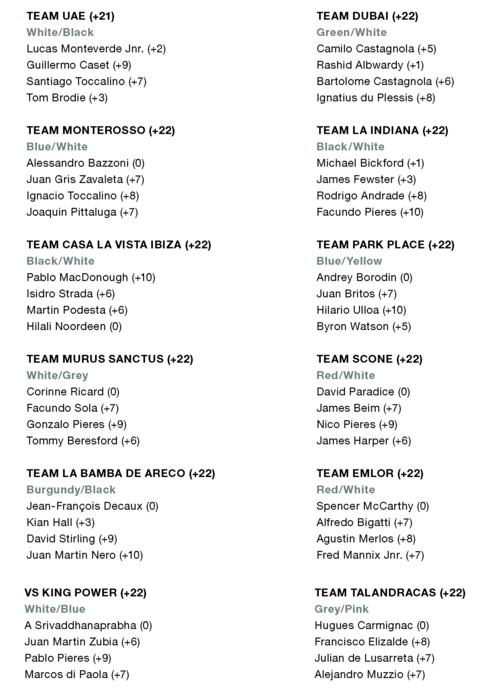 TEAM UAE (+21)
White/Black
Lucas Monteverde Jnr. (+2)
Guillermo Caset (+9)
Santiago Toccalino (+7)
Tom Brodie (+3)

TEAM MONTEROSSO (+22)
Blue/White
Alessandro Bazzoni (0)
Juan Gris Zavaleta (+7)
Ignacio Toccalino (+8)
Joaquin Pittaluga (+7)

TEAM CASA LA VISTA IBIZA (+22)
Black/White
Pablo MacDonough (+10)
Isidro Strada (+6)
Martin Podesta (+6)
Hilali Noordeen (0)

TEAM MURUS SANCTUS (+22)
White/Grey
Corinne Ricard (0)
Facundo Sola (+7)
Gonzalo Pieres (+9)
Tommy Beresford (+6)

TEAM LA BAMBA DE ARECO (+22)
Burgundy/Black
Jean-François Decaux (0)
Kian Hall (+3)
David Stirling (+9)
Juan Martin Nero (+10)

VS KING POWER (+22)
White/Blue
A Srivaddhanaprabha (0)
Juan Martin Zubia (+6)
Pablo Pieres (+9)
Marcos di Paola (+7)

TEAM DUBAI (+22)
Green/White
Camilo Castagnola (+5)
Rashid Albwardy (+1)
Bartolome Castagnola (+6)
Ignatius du Plessis (+8)

TEAM LA INDIANA (+22)
Black/White
Michael Bickford (+1)
James Fewster (+3)
Rodrigo Andrade (+8)
Facundo Pieres (+10)

TEAM PARK PLACE (+22)
Blue/Yellow
Andrey Borodin (0)
Juan Britos (+7)
Hilario Ulloa (+10)
Byron Watson (+5)

TEAM SCONE (+22)
Red/White
David Paradice (0)
James Beim (+7)
Nico Pieres (+9)
James Harper (+6)

TEAM EMLOR (+22)
Red/White
Spencer McCarthy (0)
Alfredo Bigatti (+7)
Agustin Merlos (+8)
Fred Mannix Jnr. (+7)

TEAM TALANDRACAS (+22)
Grey/Pink
Hugues Carmignac (0)
Francisco Elizalde (+8)
Julian de Lusarreta (+7)
Alejandro Muzzio (+7)